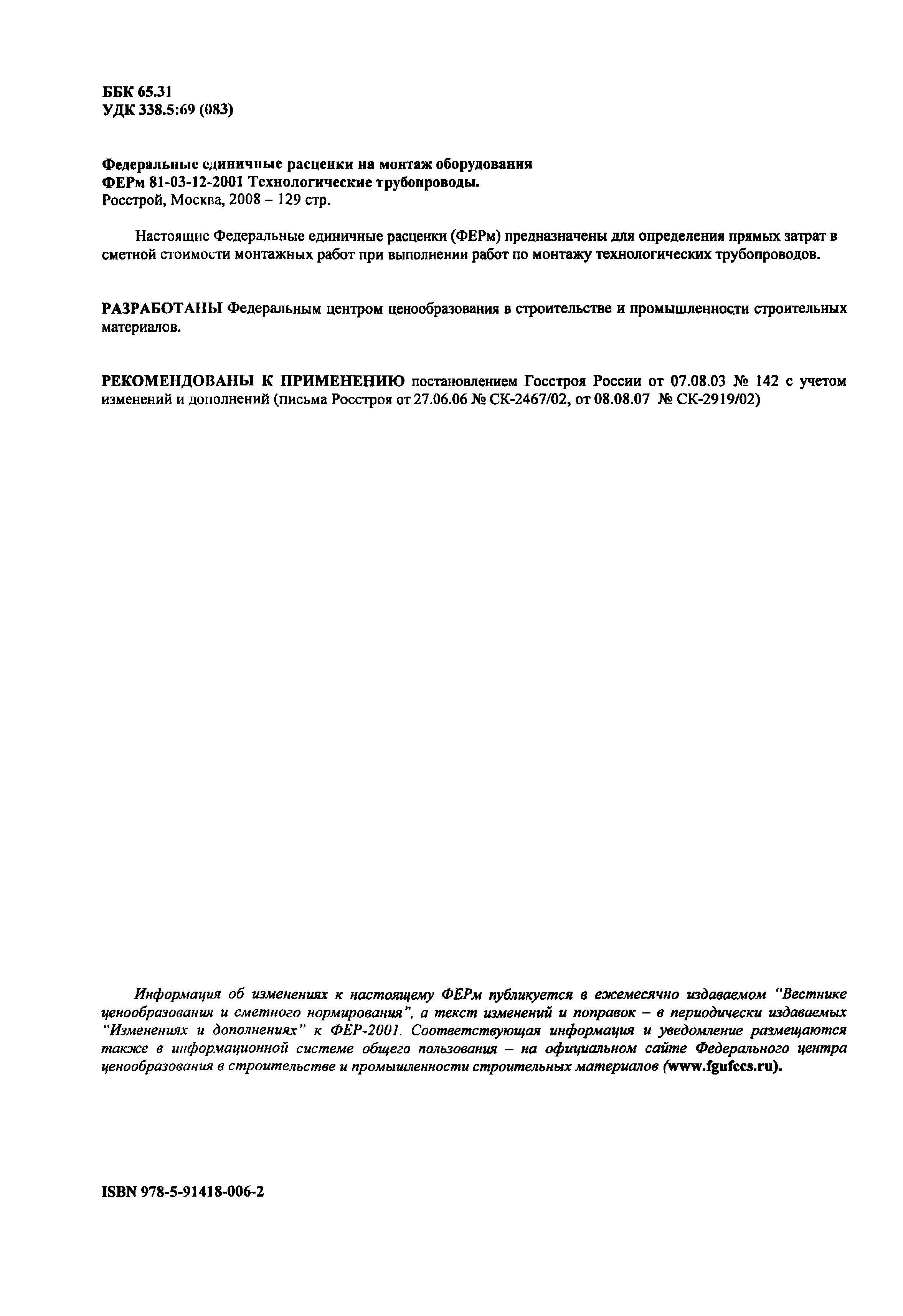 ББК 65.31
УДК 338.5:69 (083)

Федеральные единичные расценки на монтаж оборудования
ФЕРм 81-03-12-2001 Технологические трубопроводы.
Росстрой, Москва, 2008 – 129 стр.

Настоящие Федеральные единичные расценки (ФЕРм) предназначены для определения прямых затрат в сметной стоимости монтажных работ при выполнении работ по монтажу технологических трубопроводов.

РАЗРАБОТАНЫ Федеральным центром ценообразования в строительстве и промышленности строительных материалов.

РЕКОМЕНДОВАНЫ К ПРИМЕНЕНИЮ постановлением Госстроя России от 07.08.03 № 142 с учетом изменений и дополнений (письма Росстроя от 27.06.06 № СК-2467/02, от 08.08.07 № СК-2919/02)

Информация об изменениях к настоящему ФЕРм публикуется в ежемесячно издаваемом "Вестнике ценообразования и сметного нормирования", а текст изменений и поправок – в периодически издаваемых "Изменениях и дополнениях" к ФЕР-2001. Соответствующая информация и уведомление размещаются также в информационной системе общего пользования – на официальном сайте Федерального центра ценообразования в строительстве и промышленности строительных материалов (www.fgufccs.ru).

ISBN 978-5-91418-006-2